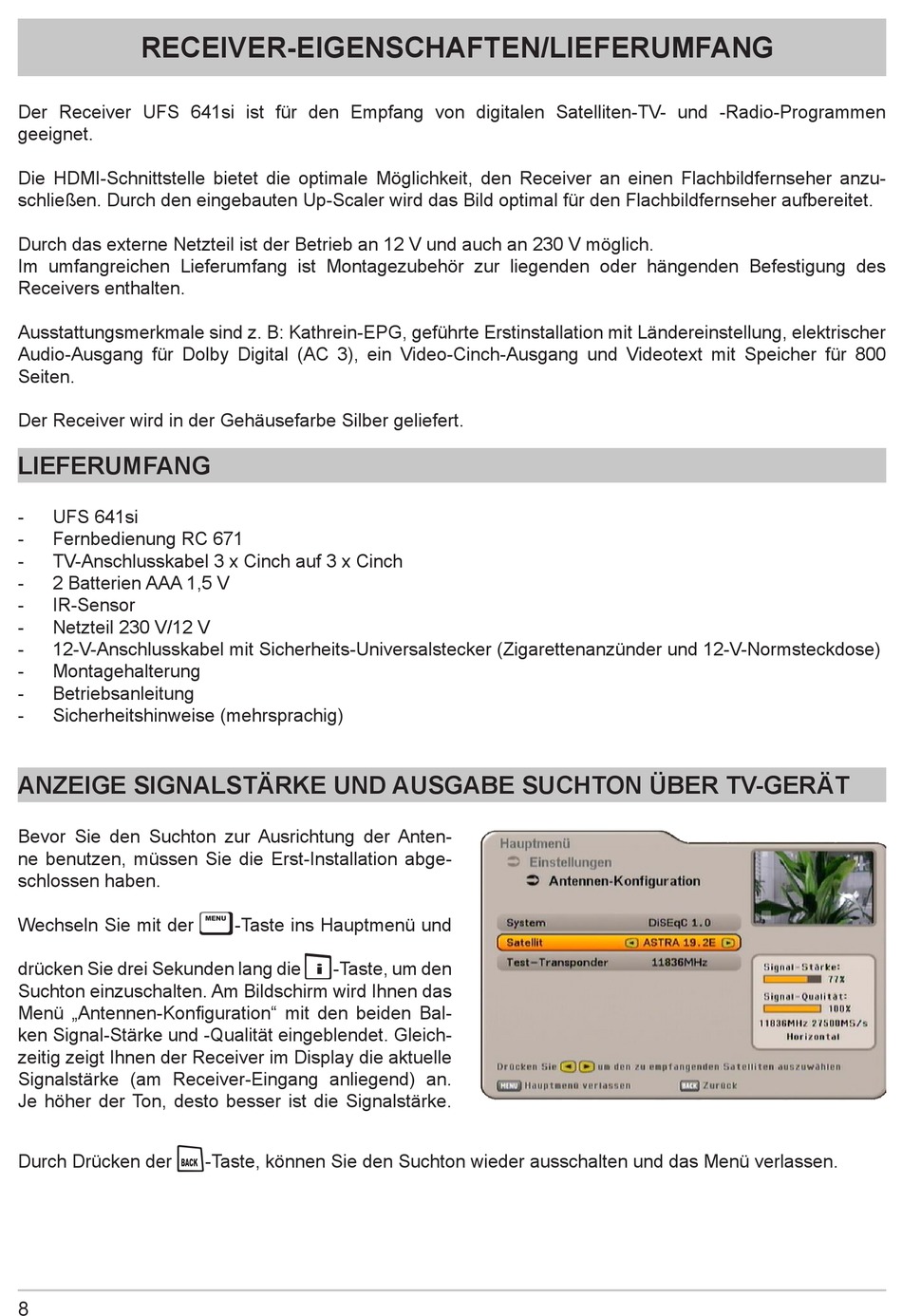 RECEIVER-EIGENSCHAFTEN/LIEFERUMFANG

Der Receiver UFS 641si ist für den Empfang von digitalen Satelliten-TV- und -Radio-Programmen geeignet.

Die HDMI-Schnittstelle bietet die optimale Möglichkeit, den Receiver an einen Flachbildfernseher anzuschließen. Durch den eingebauten Up-Scaler wird das Bild optimal für den Flachbildfernseher aufbereitet.

Durch das externe Netzteil ist der Betrieb an 12 V und auch an 230 V möglich.
Im umfangreichen Lieferumfang ist Montagezubehör zur liegenden oder hängenden Befestigung des Receivers enthalten.

Ausstattungsmerkmale sind z. B: Kathrein-EPG, geführte Erstinstallation mit Ländereinstellung, elektrischer Audio-Ausgang für Dolby Digital (AC 3), ein Video-Cinch-Ausgang und Videotext mit Speicher für 800 Seiten.

Der Receiver wird in der Gehäusefarbe Silber geliefert.

LIEFERUMFANG

- UFS 641si
- Fernbedienung RC 671
- TV-Anschlusskabel 3 x Cinch auf 3 x Cinch
- 2 Batterien AAA 1,5 V
- IR-Sensor
- Netzteil 230 V/12 V
- 12-V-Anschlusskabel mit Sicherheits-Universalstecker (Zigarettenanzünder und 12-V-Normsteckdose)
- Montagehalterung
- Betriebsanleitung
- Sicherheitshinweise (mehrsprachig)

ANZEIGE SIGNALSTÄRKE UND AUSGABE SUCHTON ÜBER TV-GERÄT

Bevor Sie den Suchton zur Ausrichtung der Antenne benutzen, müssen Sie die Erst-Installation abgeschlossen haben.

Wechseln Sie mit der MENU-Taste ins Hauptmenü und drücken Sie drei Sekunden lang die i-Taste, um den Suchton einzuschalten. Am Bildschirm wird Ihnen das Menü „Antennen-Konfiguration“ mit den beiden Balken Signal-Stärke und -Qualität eingeblendet. Gleichzeitig zeigt Ihnen der Receiver im Display die aktuelle Signalstärke (am Receiver-Eingang anliegend) an. Je höher der Ton, desto besser ist die Signalstärke.

Hauptmenü
Einstellungen
Antennen-Konfiguration
System DiSEqC 1.0
Satellit ASTRA 19.2E
Test-Transponder 11836MHz
Signal-Stärke: 77%
Signal-Qualität: 100%
11836MHz 27500MS/s Horizontal
Drücken Sie um den zu empfangenden Satelliten auszuwählen
MENU Hauptmenü verlassen BACK Zurück

Durch Drücken der BACK-Taste, können Sie den Suchton wieder ausschalten und das Menü verlassen.

8